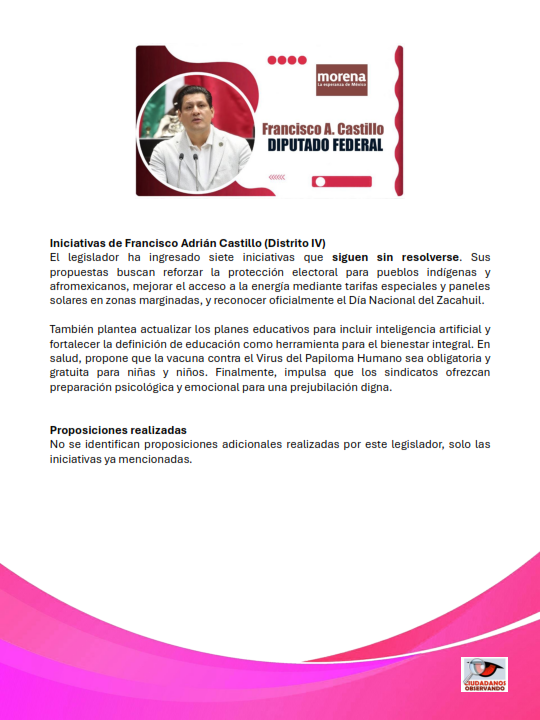 morena
La esperanza de México

Francisco A. Castillo
DIPUTADO FEDERAL

Iniciativas de Francisco Adrián Castillo (Distrito IV)
El legislador ha ingresado siete iniciativas que siguen sin resolverse. Sus propuestas buscan reforzar la protección electoral para pueblos indígenas y afromexicanos, mejorar el acceso a la energía mediante tarifas especiales y paneles solares en zonas marginadas, y reconocer oficialmente el Día Nacional del Zacahuil.

También plantea actualizar los planes educativos para incluir inteligencia artificial y fortalecer la definición de educación como herramienta para el bienestar integral. En salud, propone que la vacuna contra el Virus del Papiloma Humano sea obligatoria y gratuita para niñas y niños. Finalmente, impulsa que los sindicatos ofrezcan preparación psicológica y emocional para una prejubilación digna.

Proposiciones realizadas
No se identifican proposiciones adicionales realizadas por este legislador, solo las iniciativas ya mencionadas.

CIUDADANOS OBSERVANDO